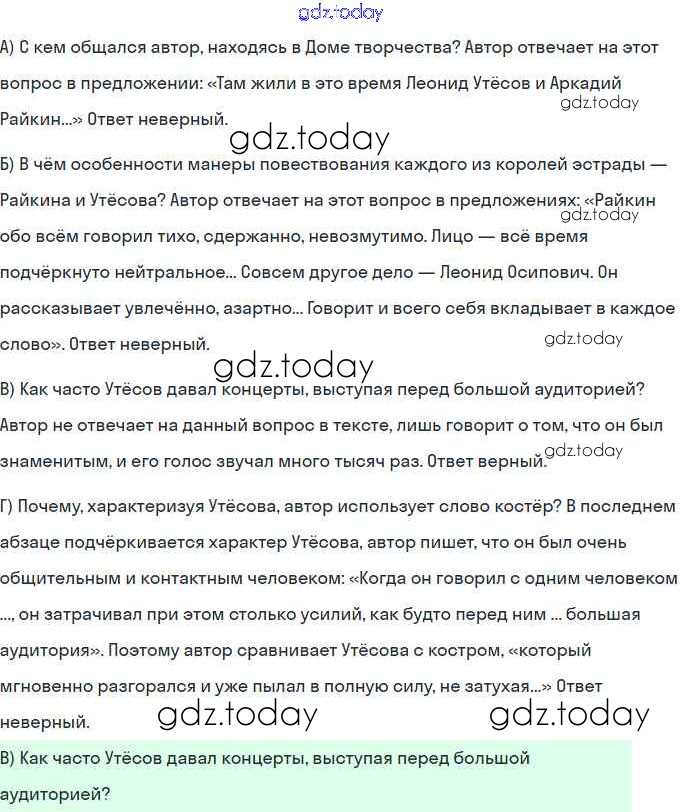 gdz.today

А) С кем общался автор, находясь в Доме творчества? Автор отвечает на этот вопрос в предложении: «Там жили в это время Леонид Утёсов и Аркадий Райкин...» Ответ неверный.

gdz.today

gdz.today

Б) В чём особенности манеры повествования каждого из королей эстрады — Райкина и Утёсова? Автор отвечает на этот вопрос в предложениях: «Райкин обо всём говорил тихо, сдержанно, невозмутимо. Лицо — всё время подчёркнуто нейтральное... Совсем другое дело — Леонид Осипович. Он рассказывает увлечённо, азартно... Говорит и всего себя вкладывает в каждое слово». Ответ неверный.

gdz.today

gdz.today

gdz.today

В) Как часто Утёсов давал концерты, выступая перед большой аудиторией? Автор не отвечает на данный вопрос в тексте, лишь говорит о том, что он был знаменитым, и его голос звучал много тысяч раз. Ответ верный.

gdz.today

Г) Почему, характеризуя Утёсова, автор использует слово костёр? В последнем абзаце подчёркивается характер Утёсова, автор пишет, что он был очень общительным и контактным человеком: «Когда он говорил с одним человеком ..., он затрачивал при этом столько усилий, как будто перед ним ... большая аудитория». Поэтому автор сравнивает Утёсова с костром, «который мгновенно разгорался и уже пылал в полную силу, не затухая...» Ответ неверный.

gdz.today gdz.today

В) Как часто Утёсов давал концерты, выступая перед большой аудиторией?